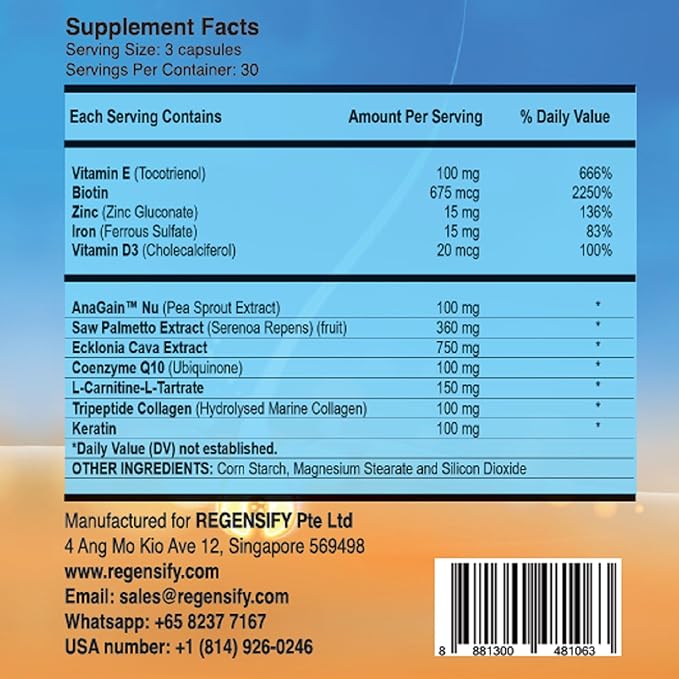 Supplement Facts
Serving Size: 3 capsules
Servings Per Container: 30

| Each Serving Contains | Amount Per Serving | % Daily Value |
|---|---|---|
| Vitamin E (Tocotrienol) | 100 mg | 666% |
| Biotin | 675 mcg | 2250% |
| Zinc (Zinc Gluconate) | 15 mg | 136% |
| Iron (Ferrous Sulfate) | 15 mg | 83% |
| Vitamin D3 (Cholecalciferol) | 20 mcg | 100% |
| AnaGain™ Nu (Pea Sprout Extract) | 100 mg | * |
| Saw Palmetto Extract (Serenoa Repens) (fruit) | 360 mg | * |
| Ecklonia Cava Extract | 750 mg | * |
| Coenzyme Q10 (Ubiquinone) | 100 mg | * |
| L-Carnitine-L-Tartrate | 150 mg | * |
| Tripeptide Collagen (Hydrolysed Marine Collagen) | 100 mg | * |
| Keratin | 100 mg | * |

*Daily Value (DV) not established.
OTHER INGREDIENTS: Corn Starch, Magnesium Stearate and Silicon Dioxide

Manufactured for REGENSIFY Pte Ltd
4 Ang Mo Kio Ave 12, Singapore 569498
www.regensify.com
Email: sales@regensify.com
Whatsapp: +65 8237 7167
USA number: +1 (814) 926-0246

8 881300 481063